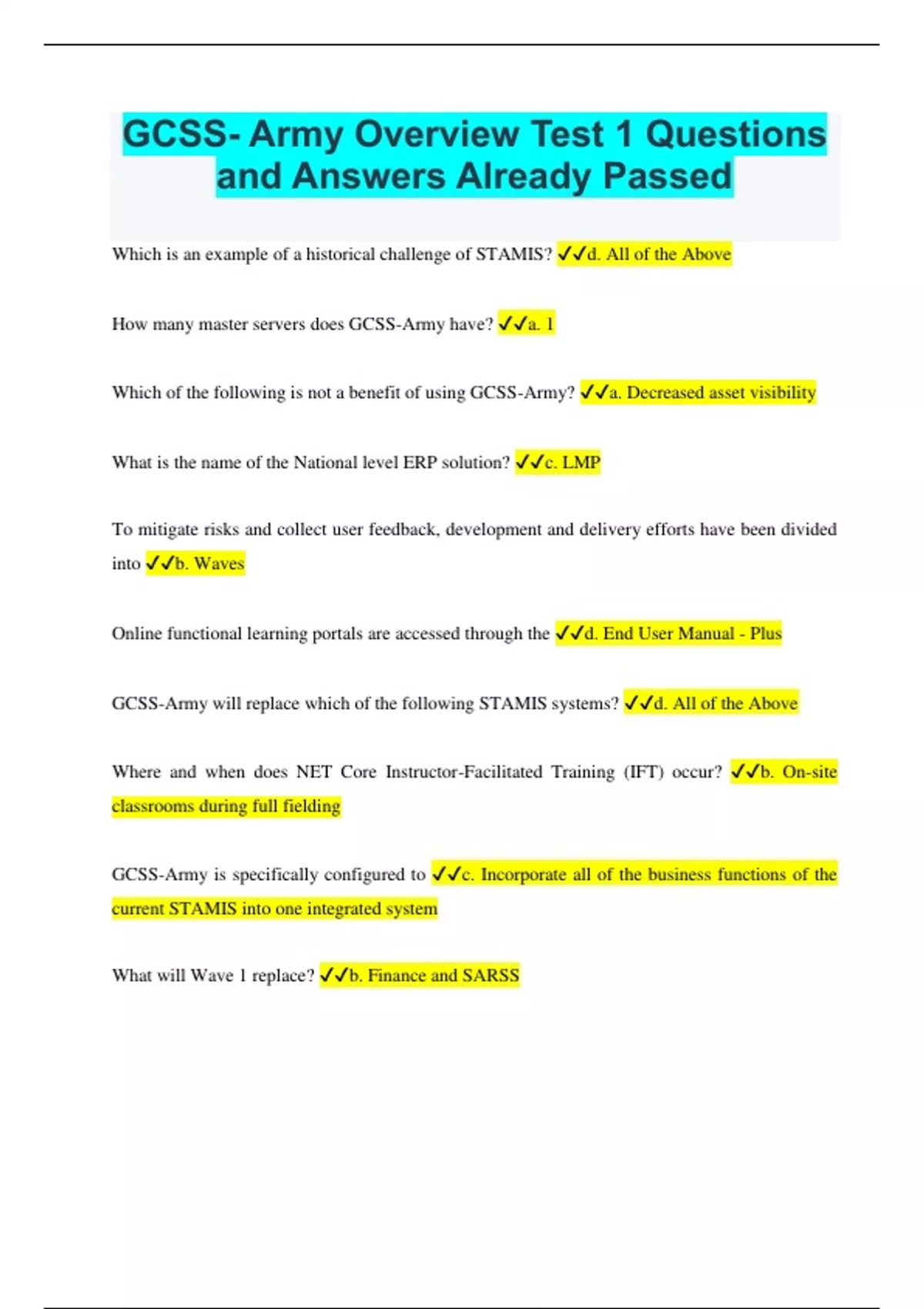 GCSS- Army Overview Test 1 Questions and Answers Already Passed

Which is an example of a historical challenge of STAMIS? ✓✓d. All of the Above

How many master servers does GCSS-Army have? ✓✓a. 1

Which of the following is not a benefit of using GCSS-Army? ✓✓a. Decreased asset visibility

What is the name of the National level ERP solution? ✓✓c. LMP

To mitigate risks and collect user feedback, development and delivery efforts have been divided into ✓✓b. Waves

Online functional learning portals are accessed through the ✓✓d. End User Manual - Plus

GCSS-Army will replace which of the following STAMIS systems? ✓✓d. All of the Above

Where and when does NET Core Instructor-Facilitated Training (IFT) occur? ✓✓b. On-site classrooms during full fielding

GCSS-Army is specifically configured to ✓✓c. Incorporate all of the business functions of the current STAMIS into one integrated system

What will Wave 1 replace? ✓✓b. Finance and SARSS